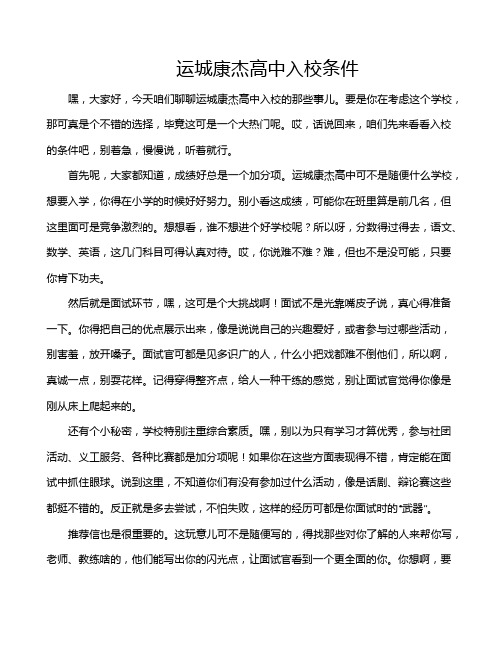 运城康杰高中入校条件

嘿，大家好，今天咱们聊聊运城康杰高中入校的那些事儿。要是你在考虑这个学校，那可真是个不错的选择，毕竟这可是一个大热门呢。哎，话说回来，咱们先来看看入校的条件吧，别着急，慢慢说，听着就行。

首先呢，大家都知道，成绩好总是一个加分项。运城康杰高中可不是随便什么学校，想要入学，你得在小学的时候好好努力。别小看这成绩，可能你在班里算是前几名，但这里面可是竞争激烈的。想想看，谁不想进个好学校呢？所以呀，分数得过得去，语文、数学、英语，这几门科目可得认真对待。哎，你说难不难？难，但也不是没可能，只要你肯下功夫。

然后就是面试环节，嘿，这可是个大挑战啊！面试不是光靠嘴皮子说，真心得准备一下。你得把自己的优点展示出来，像是说说自己的兴趣爱好，或者参与过哪些活动，别害羞，放开嗓子。面试官可都是见多识广的人，什么小把戏都难不倒他们，所以啊，真诚一点，别耍花样。记得穿得整齐点，给人一种干练的感觉，别让面试官觉得你像是刚从床上爬起来的。

还有个小秘密，学校特别注重综合素质。嘿，别以为只有学习才算优秀，参与社团活动、义工服务、各种比赛都是加分项呢！如果你在这些方面表现得不错，肯定能在面试中抓住眼球。说到这里，不知道你们有没有参加过什么活动，像是话剧、辩论赛这些都挺不错的。反正就是多去尝试，不怕失败，这样的经历可都是你面试时的“武器”。

推荐信也是很重要的。这玩意儿可不是随便写的，得找那些对你了解的人来帮你写，老师、教练啥的，他们能写出你的闪光点，让面试官看到一个更全面的你。你想啊，要